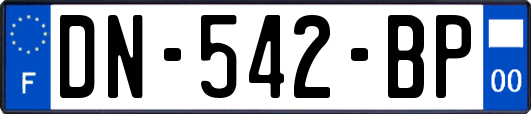 F
DN-542-BP
00